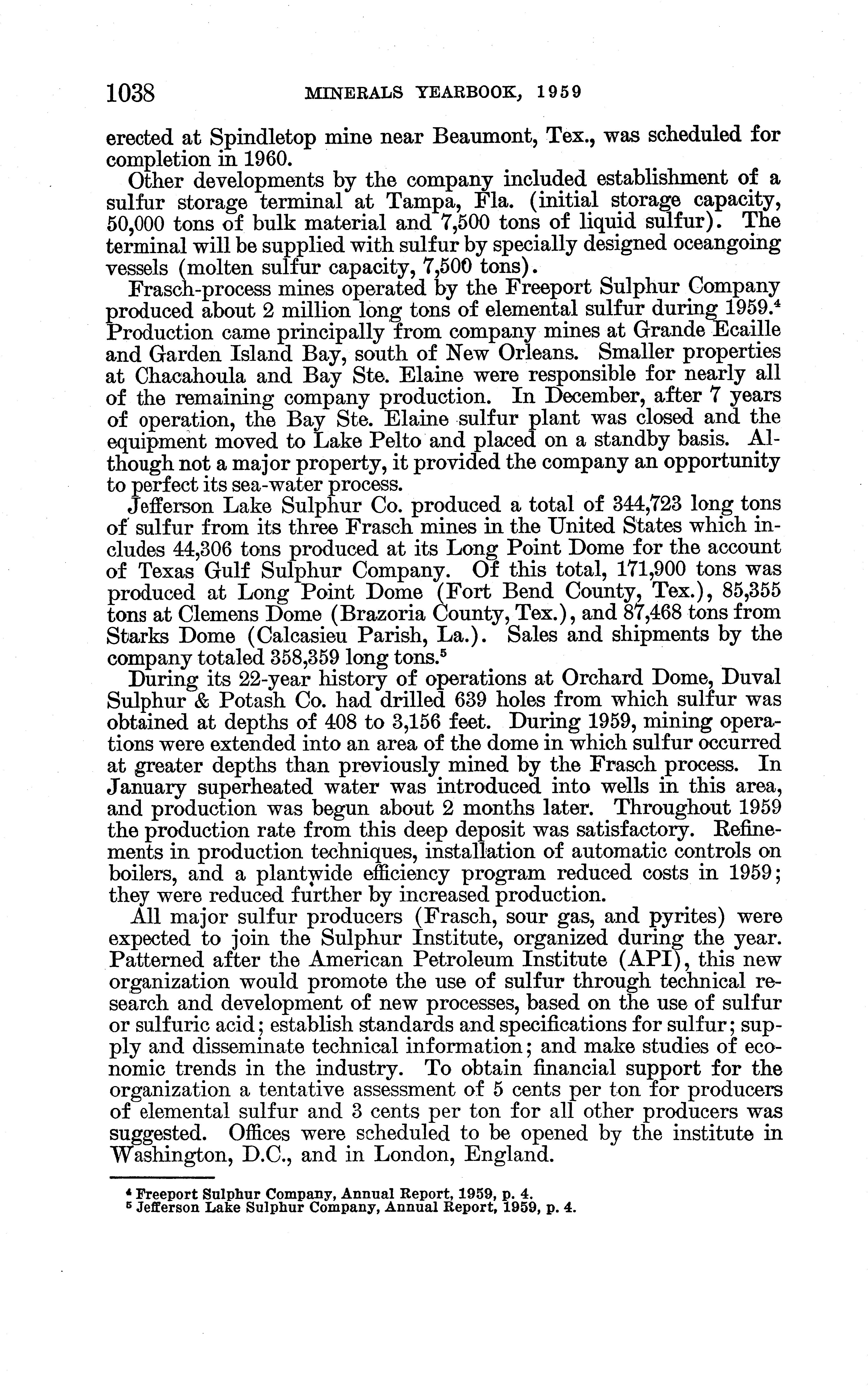 1038 MINERALS YEARBOOK, 1959

erected at Spindletop mine near Beaumont, Tex., was scheduled for completion in 1960.

Other developments by the company included establishment of a sulfur storage terminal at Tampa, Fla. (initial storage capacity, 50,000 tons of bulk material and 7,500 tons of liquid sulfur). The terminal will be supplied with sulfur by specially designed oceangoing vessels (molten sulfur capacity, 7,500 tons).

Frasch-process mines operated by the Freeport Sulphur Company produced about 2 million long tons of elemental sulfur during 1959.$^4$ Production came principally from company mines at Grande Ecaille and Garden Island Bay, south of New Orleans. Smaller properties at Chacahoula and Bay Ste. Elaine were responsible for nearly all of the remaining company production. In December, after 7 years of operation, the Bay Ste. Elaine sulfur plant was closed and the equipment moved to Lake Pelto and placed on a standby basis. Although not a major property, it provided the company an opportunity to perfect its sea-water process.

Jefferson Lake Sulphur Co. produced a total of 344,723 long tons of sulfur from its three Frasch mines in the United States which includes 44,306 tons produced at its Long Point Dome for the account of Texas Gulf Sulphur Company. Of this total, 171,900 tons was produced at Long Point Dome (Fort Bend County, Tex.), 85,355 tons at Clemens Dome (Brazoria County, Tex.), and 87,468 tons from Starks Dome (Calcasieu Parish, La.). Sales and shipments by the company totaled 358,359 long tons.$^5$

During its 22-year history of operations at Orchard Dome, Duval Sulphur & Potash Co. had drilled 639 holes from which sulfur was obtained at depths of 408 to 3,156 feet. During 1959, mining operations were extended into an area of the dome in which sulfur occurred at greater depths than previously mined by the Frasch process. In January superheated water was introduced into wells in this area, and production was begun about 2 months later. Throughout 1959 the production rate from this deep deposit was satisfactory. Refinements in production techniques, installation of automatic controls on boilers, and a plantwide efficiency program reduced costs in 1959; they were reduced further by increased production.

All major sulfur producers (Frasch, sour gas, and pyrites) were expected to join the Sulphur Institute, organized during the year. Patterned after the American Petroleum Institute (API), this new organization would promote the use of sulfur through technical research and development of new processes, based on the use of sulfur or sulfuric acid; establish standards and specifications for sulfur; supply and disseminate technical information; and make studies of economic trends in the industry. To obtain financial support for the organization a tentative assessment of 5 cents per ton for producers of elemental sulfur and 3 cents per ton for all other producers was suggested. Offices were scheduled to be opened by the institute in Washington, D.C., and in London, England.

$^4$ Freeport Sulphur Company, Annual Report, 1959, p. 4.
$^5$ Jefferson Lake Sulphur Company, Annual Report, 1959, p. 4.